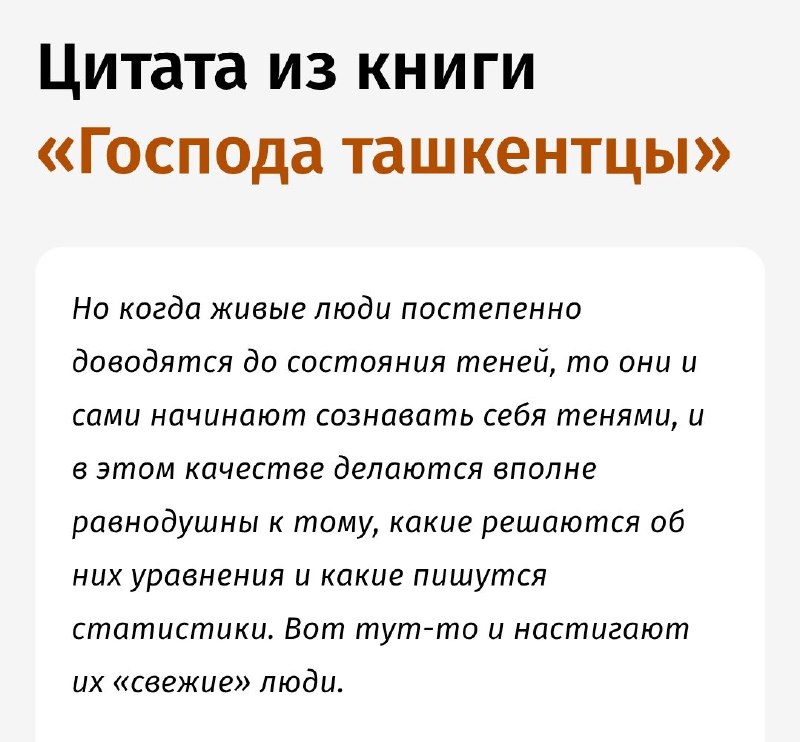 Цитата из книги «Господа ташкентцы»

Но когда живые люди постепенно доводятся до состояния теней, то они и сами начинают сознавать себя тенями, и в этом качестве делаются вполне равнодушны к тому, какие решаются об них уравнения и какие пишутся статистики. Вот тут-то и настигают их «свежие» люди.